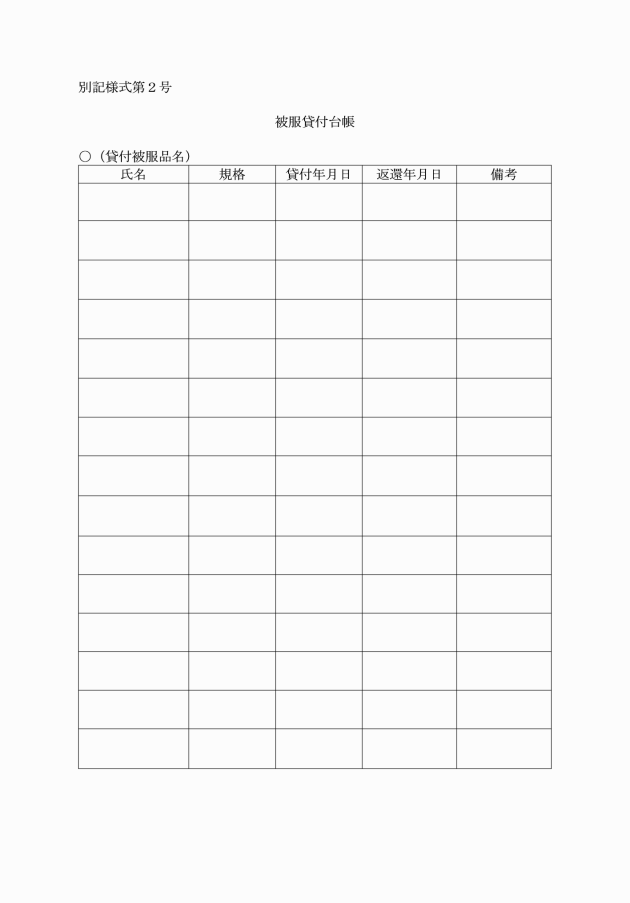 別記様式第２号

被服貸付台帳

○（貸付被服品名）

| 氏名 | 規格 | 貸付年月日 | 返還年月日 | 備考 |
|---|---|---|---|---|
| | | | | |
| | | | | |
| | | | | |
| | | | | |
| | | | | |
| | | | | |
| | | | | |
| | | | | |
| | | | | |
| | | | | |
| | | | | |
| | | | | |
| | | | | |
| | | | | |
| | | | | |